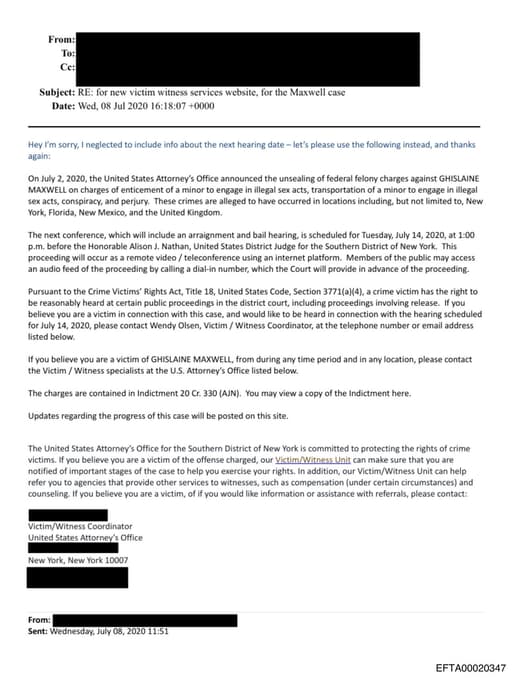 From:
To:
Cc:

Subject: RE: for new victim witness services website, for the Maxwell case
Date: Wed, 08 Jul 2020 16:18:07 +0000

Hey I'm sorry, I neglected to include info about the next hearing date – let's please use the following instead, and thanks again:

On July 2, 2020, the United States Attorney's Office announced the unsealing of federal felony charges against GHISLAINE MAXWELL on charges of enticement of a minor to engage in illegal sex acts, transportation of a minor to engage in illegal sex acts, conspiracy, and perjury. These crimes are alleged to have occurred in locations including, but not limited to, New York, Florida, New Mexico, and the United Kingdom.

The next conference, which will include an arraignment and bail hearing, is scheduled for Tuesday, July 14, 2020, at 1:00 p.m. before the Honorable Alison J. Nathan, United States District Judge for the Southern District of New York. This proceeding will occur as a remote video / teleconference using an internet platform. Members of the public may access an audio feed of the proceeding by calling a dial-in number, which the Court will provide in advance of the proceeding.

Pursuant to the Crime Victims' Rights Act, Title 18, United States Code, Section 3771(a)(4), a crime victim has the right to be reasonably heard at certain public proceedings in the district court, including proceedings involving release. If you believe you are a victim in connection with this case, and would like to be heard in connection with the hearing scheduled for July 14, 2020, please contact Wendy Olsen, Victim / Witness Coordinator, at the telephone number or email address listed below.

If you believe you are a victim of GHISLAINE MAXWELL, from during any time period and in any location, please contact the Victim / Witness specialists at the U.S. Attorney's Office listed below.

The charges are contained in Indictment 20 Cr. 330 (AJN). You may view a copy of the Indictment here.

Updates regarding the progress of this case will be posted on this site.

The United States Attorney's Office for the Southern District of New York is committed to protecting the rights of crime victims. If you believe you are a victim of the offense charged, our Victim/Witness Unit can make sure that you are notified of important stages of the case to help you exercise your rights. In addition, our Victim/Witness Unit can help refer you to agencies that provide other services to witnesses, such as compensation (under certain circumstances) and counseling. If you believe you are a victim, of if you would like information or assistance with referrals, please contact:

Victim/Witness Coordinator
United States Attorney's Office

New York, New York 10007

From:
Sent: Wednesday, July 08, 2020 11:51

EFTA00020347